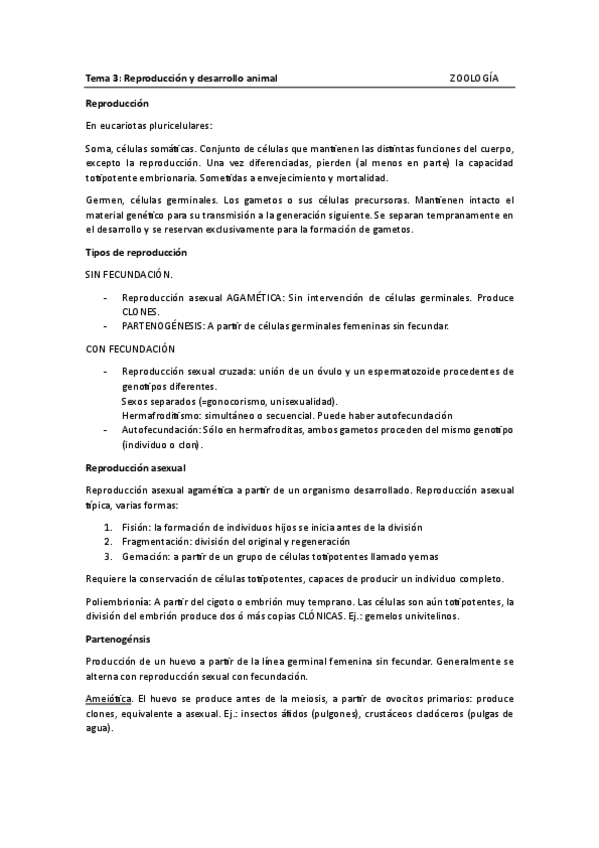 Tema 3: Reproducción y desarrollo animal ZOOLOGÍA

Reproducción

En eucariotas pluricelulares:

Soma, células somáticas. Conjunto de células que mantienen las distintas funciones del cuerpo, excepto la reproducción. Una vez diferenciadas, pierden (al menos en parte) la capacidad totipotente embrionaria. Sometidas a envejecimiento y mortalidad.

Germen, células germinales. Los gametos o sus células precursoras. Mantienen intacto el material genético para su transmisión a la generación siguiente. Se separan tempranamente en el desarrollo y se reservan exclusivamente para la formación de gametos.

Tipos de reproducción

SIN FECUNDACIÓN.

- Reproducción asexual AGAMÉTICA: Sin intervención de células germinales. Produce CLONES.
- PARTENOGÉNESIS: A partir de células germinales femeninas sin fecundar.

CON FECUNDACIÓN

- Reproducción sexual cruzada: unión de un óvulo y un espermatozoide procedentes de genotipos diferentes.
Sexos separados (=gonocorismo, unisexualidad).
Hermafroditismo: simultáneo o secuencial. Puede haber autofecundación
- Autofecundación: Sólo en hermafroditas, ambos gametos proceden del mismo genotipo (individuo o clon).

Reproducción asexual

Reproducción asexual agamética a partir de un organismo desarrollado. Reproducción asexual típica, varias formas:

1. Fisión: la formación de individuos hijos se inicia antes de la división
2. Fragmentación: división del original y regeneración
3. Gemación: a partir de un grupo de células totipotentes llamado yemas

Requiere la conservación de células totipotentes, capaces de producir un individuo completo.

Poliembrionía: A partir del cigoto o embrión muy temprano. Las células son aún totipotentes, la división del embrión produce dos ó más copias CLÓNICAS. Ej.: gemelos univitelinos.

Partenogénsis

Producción de un huevo a partir de la línea germinal femenina sin fecundar. Generalmente se alterna con reproducción sexual con fecundación.

Ameiótica. El huevo se produce antes de la meiosis, a partir de ovocitos primarios: produce clones, equivalente a asexual. Ej.: insectos áfidos (pulgones), crustáceos cladóceros (pulgas de agua).